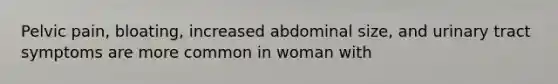 Pelvic pain, bloating, increased abdominal size, and urinary tract symptoms are more common in woman with